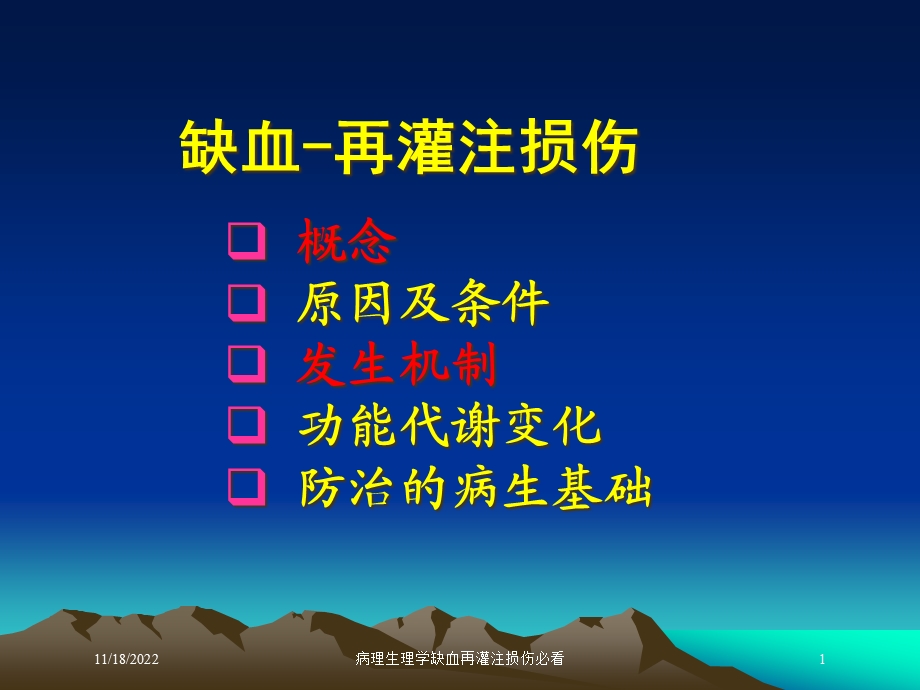 缺血-再灌注损伤

❑ 概念
❑ 原因及条件
❑ 发生机制
❑ 功能代谢变化
❑ 防治的病生基础

11/18/2022 病理生理学缺血再灌注损伤必看 1